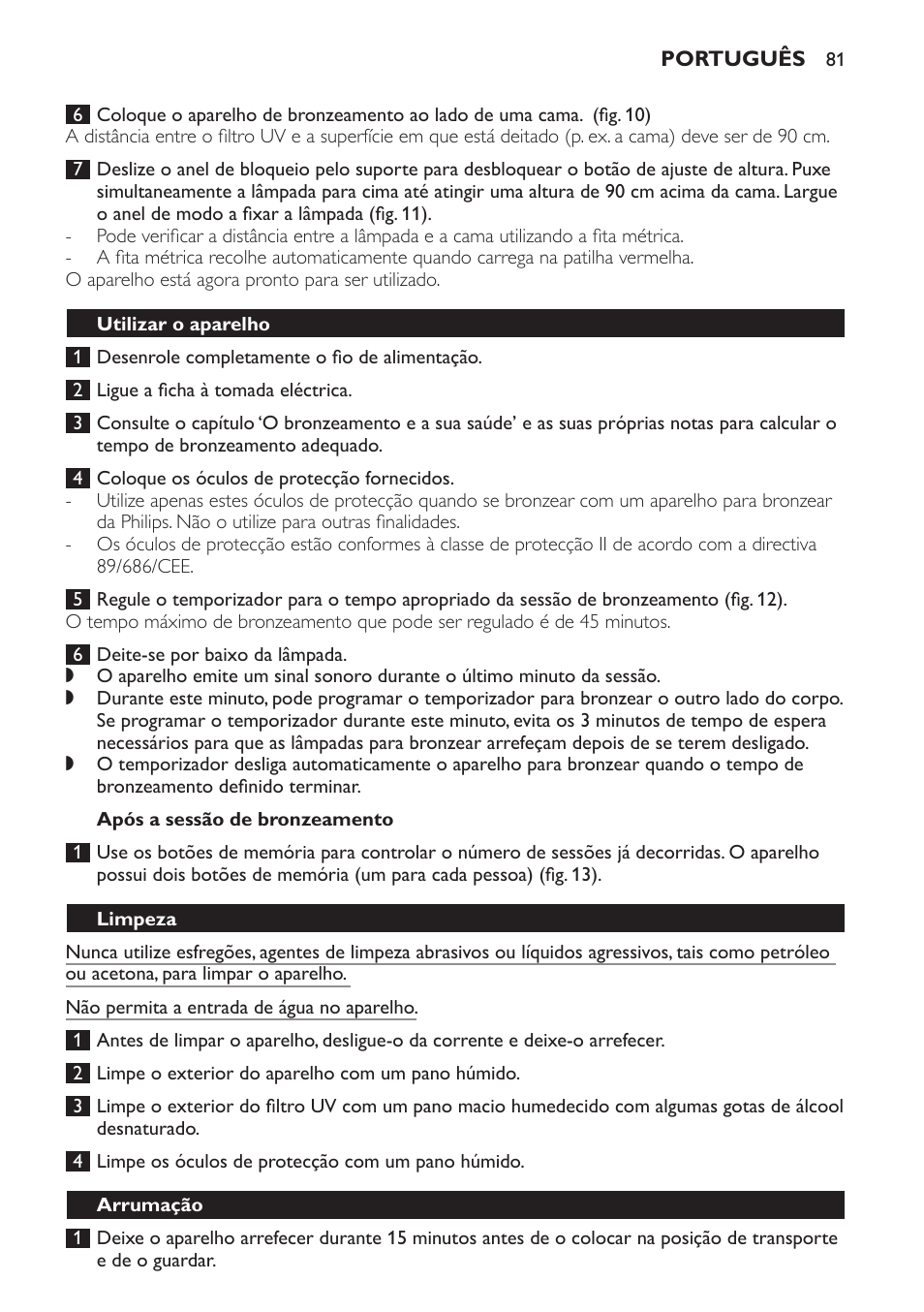 PORTUGUÊS 81

6 Coloque o aparelho de bronzeamento ao lado de uma cama. (fig. 10)
A distância entre o filtro UV e a superfície em que está deitado (p. ex. a cama) deve ser de 90 cm.

7 Deslize o anel de bloqueio pelo suporte para desbloquear o botão de ajuste de altura. Puxe simultaneamente a lâmpada para cima até atingir uma altura de 90 cm acima da cama. Largue o anel de modo a fixar a lâmpada (fig. 11).
- Pode verificar a distância entre a lâmpada e a cama utilizando a fita métrica.
- A fita métrica recolhe automaticamente quando carrega na patilha vermelha.
O aparelho está agora pronto para ser utilizado.

Utilizar o aparelho

1 Desenrole completamente o fio de alimentação.

2 Ligue a ficha à tomada eléctrica.

3 Consulte o capítulo 'O bronzeamento e a sua saúde' e as suas próprias notas para calcular o tempo de bronzeamento adequado.

4 Coloque os óculos de protecção fornecidos.
- Utilize apenas estes óculos de protecção quando se bronzear com um aparelho para bronzear da Philips. Não o utilize para outras finalidades.
- Os óculos de protecção estão conformes à classe de protecção II de acordo com a directiva 89/686/CEE.

5 Regule o temporizador para o tempo apropriado da sessão de bronzeamento (fig. 12).
O tempo máximo de bronzeamento que pode ser regulado é de 45 minutos.

6 Deite-se por baixo da lâmpada.
◗ O aparelho emite um sinal sonoro durante o último minuto da sessão.
◗ Durante este minuto, pode programar o temporizador para bronzear o outro lado do corpo. Se programar o temporizador durante este minuto, evita os 3 minutos de tempo de espera necessários para que as lâmpadas para bronzear arrefeçam depois de se terem desligado.
◗ O temporizador desliga automaticamente o aparelho para bronzear quando o tempo de bronzeamento definido terminar.

Após a sessão de bronzeamento

1 Use os botões de memória para controlar o número de sessões já decorridas. O aparelho possui dois botões de memória (um para cada pessoa) (fig. 13).

Limpeza

Nunca utilize esfregões, agentes de limpeza abrasivos ou líquidos agressivos, tais como petróleo ou acetona, para limpar o aparelho.

Não permita a entrada de água no aparelho.

1 Antes de limpar o aparelho, desligue-o da corrente e deixe-o arrefecer.

2 Limpe o exterior do aparelho com um pano húmido.

3 Limpe o exterior do filtro UV com um pano macio humedecido com algumas gotas de álcool desnaturado.

4 Limpe os óculos de protecção com um pano húmido.

Arrumação

1 Deixe o aparelho arrefecer durante 15 minutos antes de o colocar na posição de transporte e de o guardar.